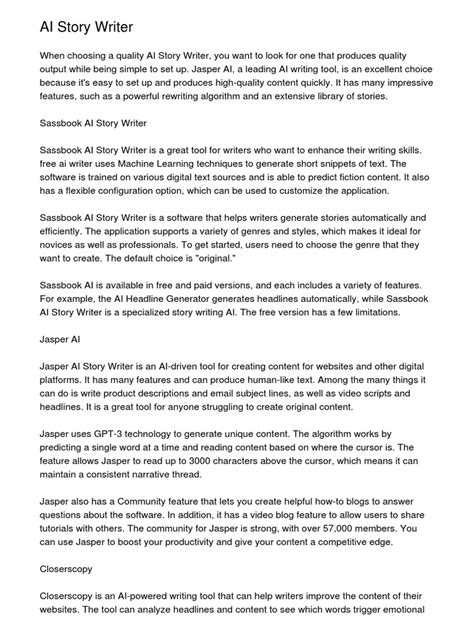 AI Story Writer

When choosing a quality AI Story Writer, you want to look for one that produces quality output while being simple to set up. Jasper AI, a leading AI writing tool, is an excellent choice because it's easy to set up and produces high-quality content quickly. It has many impressive features, such as a powerful rewriting algorithm and an extensive library of stories.

Sassbook AI Story Writer

Sassbook AI Story Writer is a great tool for writers who want to enhance their writing skills. free ai writer uses Machine Learning techniques to generate short snippets of text. The software is trained on various digital text sources and is able to predict fiction content. It also has a flexible configuration option, which can be used to customize the application.

Sassbook AI Story Writer is a software that helps writers generate stories automatically and efficiently. The application supports a variety of genres and styles, which makes it ideal for novices as well as professionals. To get started, users need to choose the genre that they want to create. The default choice is "original."

Sassbook AI is available in free and paid versions, and each includes a variety of features. For example, the AI Headline Generator generates headlines automatically, while Sassbook AI Story Writer is a specialized story writing AI. The free version has a few limitations.

Jasper AI

Jasper AI Story Writer is an AI-driven tool for creating content for websites and other digital platforms. It has many features and can produce human-like text. Among the many things it can do is write product descriptions and email subject lines, as well as video scripts and headlines. It is a great tool for anyone struggling to create original content.

Jasper uses GPT-3 technology to generate unique content. The algorithm works by predicting a single word at a time and reading content based on where the cursor is. The feature allows Jasper to read up to 3000 characters above the cursor, which means it can maintain a consistent narrative thread.

Jasper also has a Community feature that lets you create helpful how-to blogs to answer questions about the software. In addition, it has a video blog feature to allow users to share tutorials with others. The community for Jasper is strong, with over 57,000 members. You can use Jasper to boost your productivity and give your content a competitive edge.

Closerscopy

Closerscopy is an AI-powered writing tool that can help writers improve the content of their websites. The tool can analyze headlines and content to see which words trigger emotional